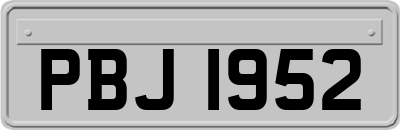 PBJ 1952